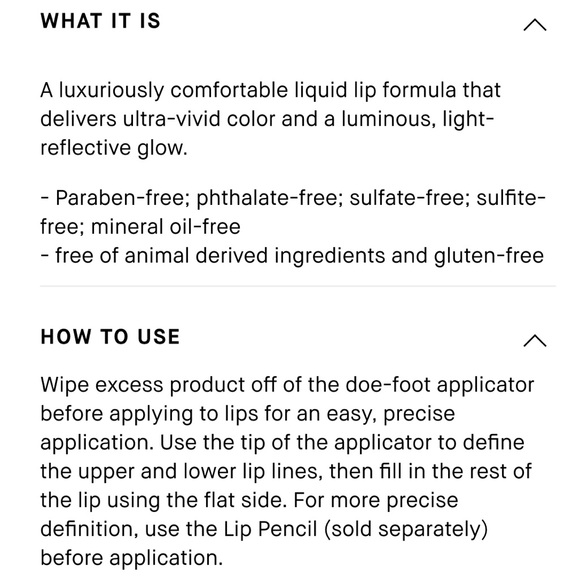 WHAT IT IS

A luxuriously comfortable liquid lip formula that delivers ultra-vivid color and a luminous, light-reflective glow.

- Paraben-free; phthalate-free; sulfate-free; sulfite-free; mineral oil-free
- free of animal derived ingredients and gluten-free

HOW TO USE

Wipe excess product off of the doe-foot applicator before applying to lips for an easy, precise application. Use the tip of the applicator to define the upper and lower lip lines, then fill in the rest of the lip using the flat side. For more precise definition, use the Lip Pencil (sold separately) before application.